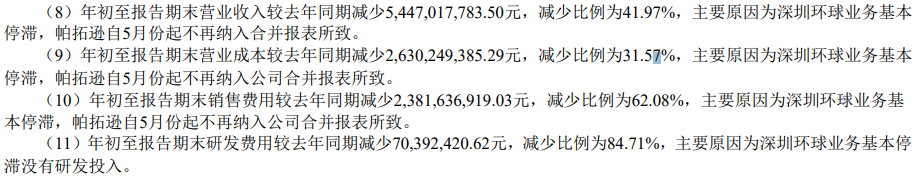 （8）年初至报告期末营业收入较去年同期减少5,447,017,783.50元，减少比例为41.97%，主要原因为深圳环球业务基本停滞，帕拓逊自5月份起不再纳入合并报表所致。

（9）年初至报告期末营业成本较去年同期减少2,630,249,385.29元，减少比例为31.57%，主要原因为深圳环球业务基本停滞，帕拓逊自5月份起不再纳入公司合并报表所致。

（10）年初至报告期末销售费用较去年同期减少2,381,636,919.03元，减少比例为62.08%，主要原因为深圳环球业务基本停滞，帕拓逊自5月份起不再纳入公司合并报表所致。

（11）年初至报告期末研发费用较去年同期减少70,392,420.62元，减少比例为84.71%，主要原因为深圳环球业务基本停滞没有研发投入。